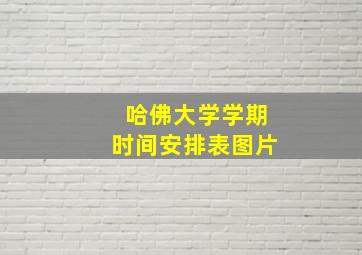 哈佛大学学期
时间安排表图片